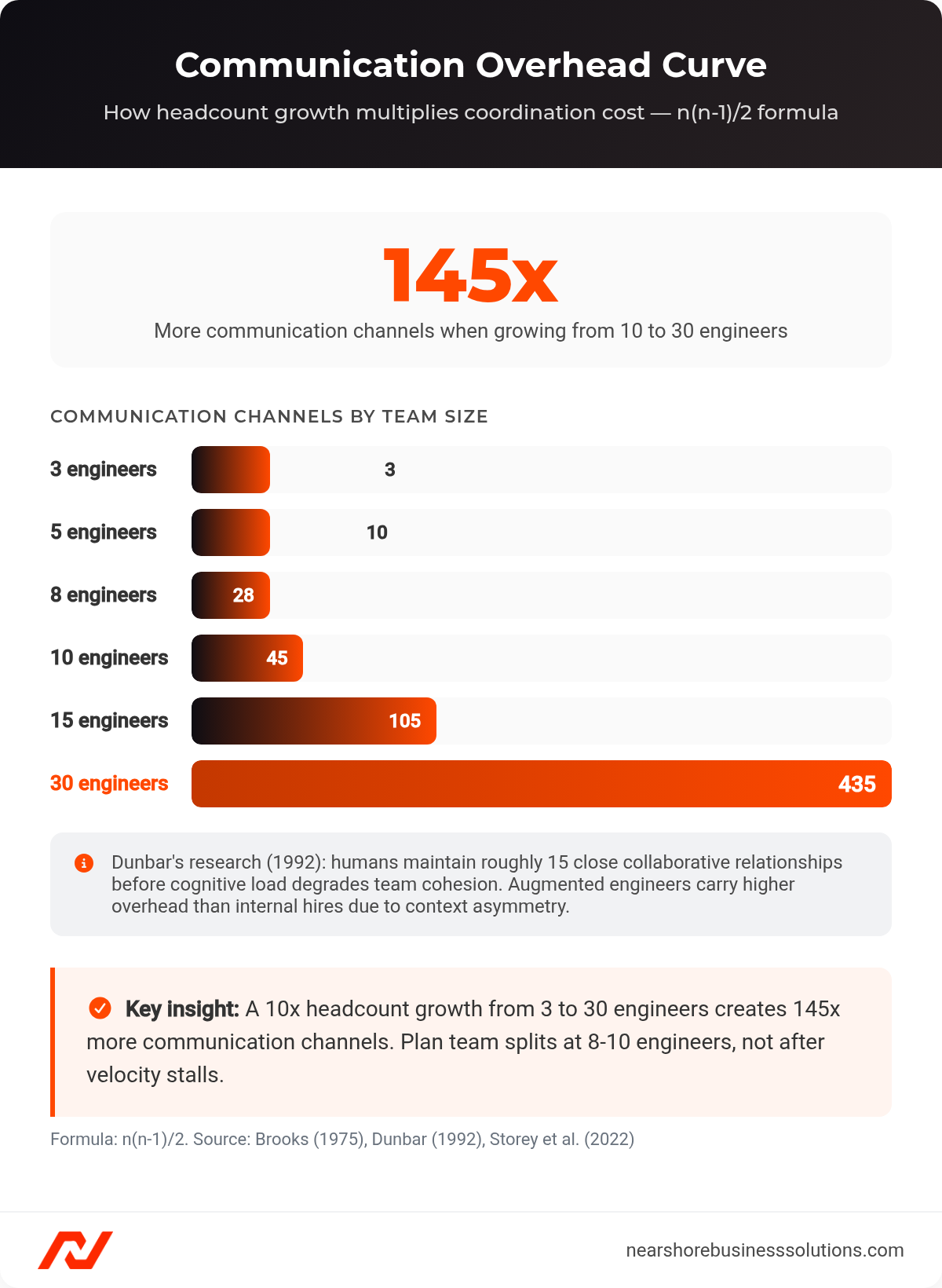 Communication Overhead Curve

How headcount growth multiplies coordination cost — n(n-1)/2 formula

145x

More communication channels when growing from 10 to 30 engineers

COMMUNICATION CHANNELS BY TEAM SIZE

3 engineers 3

5 engineers 10

8 engineers 28

10 engineers 45

15 engineers 105

30 engineers 435

Dunbar's research (1992): humans maintain roughly 15 close collaborative relationships before cognitive load degrades team cohesion. Augmented engineers carry higher overhead than internal hires due to context asymmetry.

Key insight: A 10x headcount growth from 3 to 30 engineers creates 145x more communication channels. Plan team splits at 8-10 engineers, not after velocity stalls.

Formula: n(n-1)/2. Source: Brooks (1975), Dunbar (1992), Storey et al. (2022)

nearshorebusinesssolutions.com